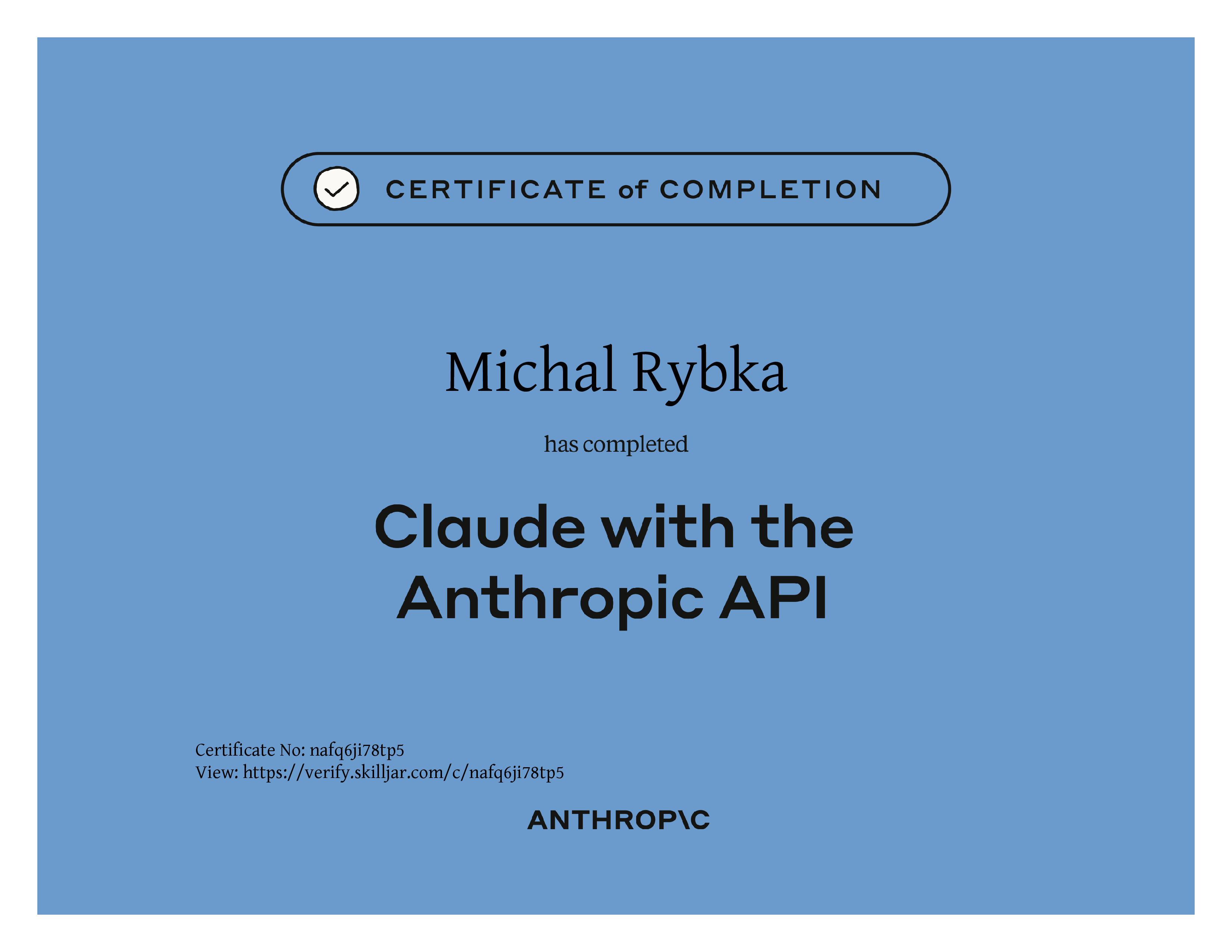 CERTIFICATE of COMPLETION

Michal Rybka

has completed

Claude with the Anthropic API

Certificate No: nafq6ji78tp5
View: https://verify.skilljar.com/c/nafq6ji78tp5

ANTHROP\C